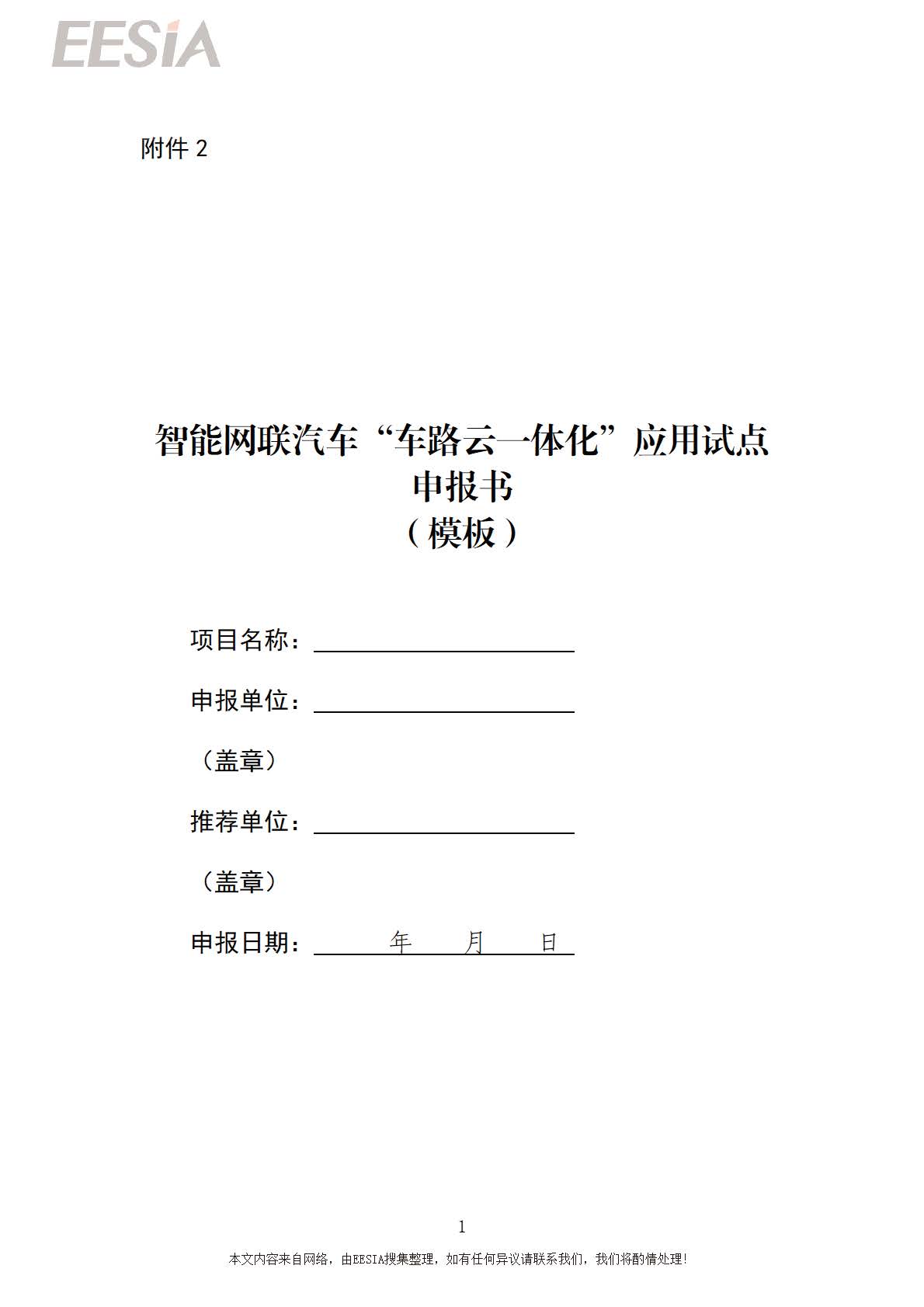 EESIA

附件 2

智能网联汽车“车路云一体化”应用试点
申报书
（模板）

项目名称：

申报单位：

（盖章）

推荐单位：

（盖章）

申报日期：　　年　　月　　日

1

本文内容来自网络，由EESIA搜集整理，如有任何异议请联系我们，我们将酌情处理！